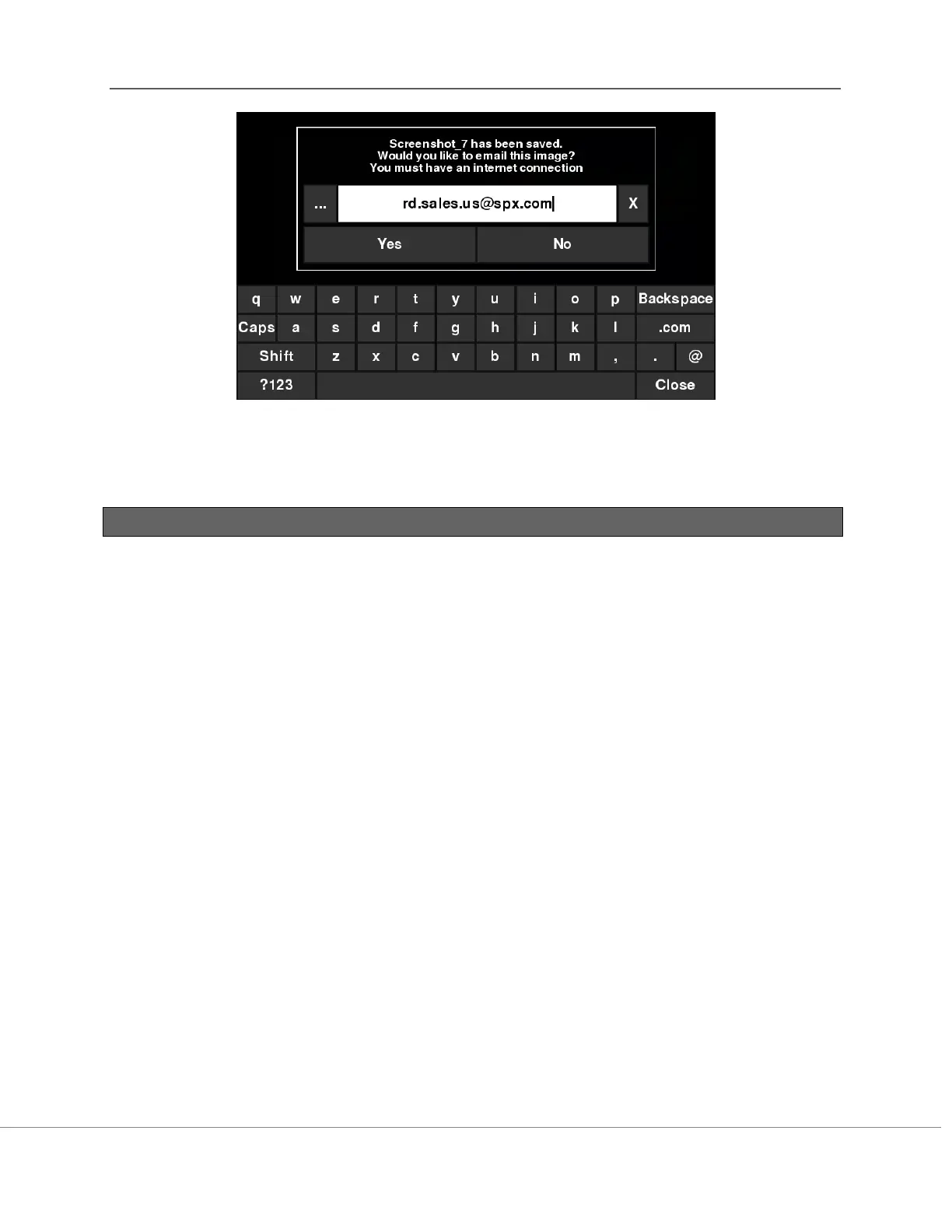 Screenshot_7 has been saved.
Would you like to email this image?
You must have an internet connection

...

rd.sales.us@spx.com

X

Yes

No

q w e r t y u i o p Backspace

Caps a s d f g h j k l .com

Shift z x c v b n m , . @

?123 Close